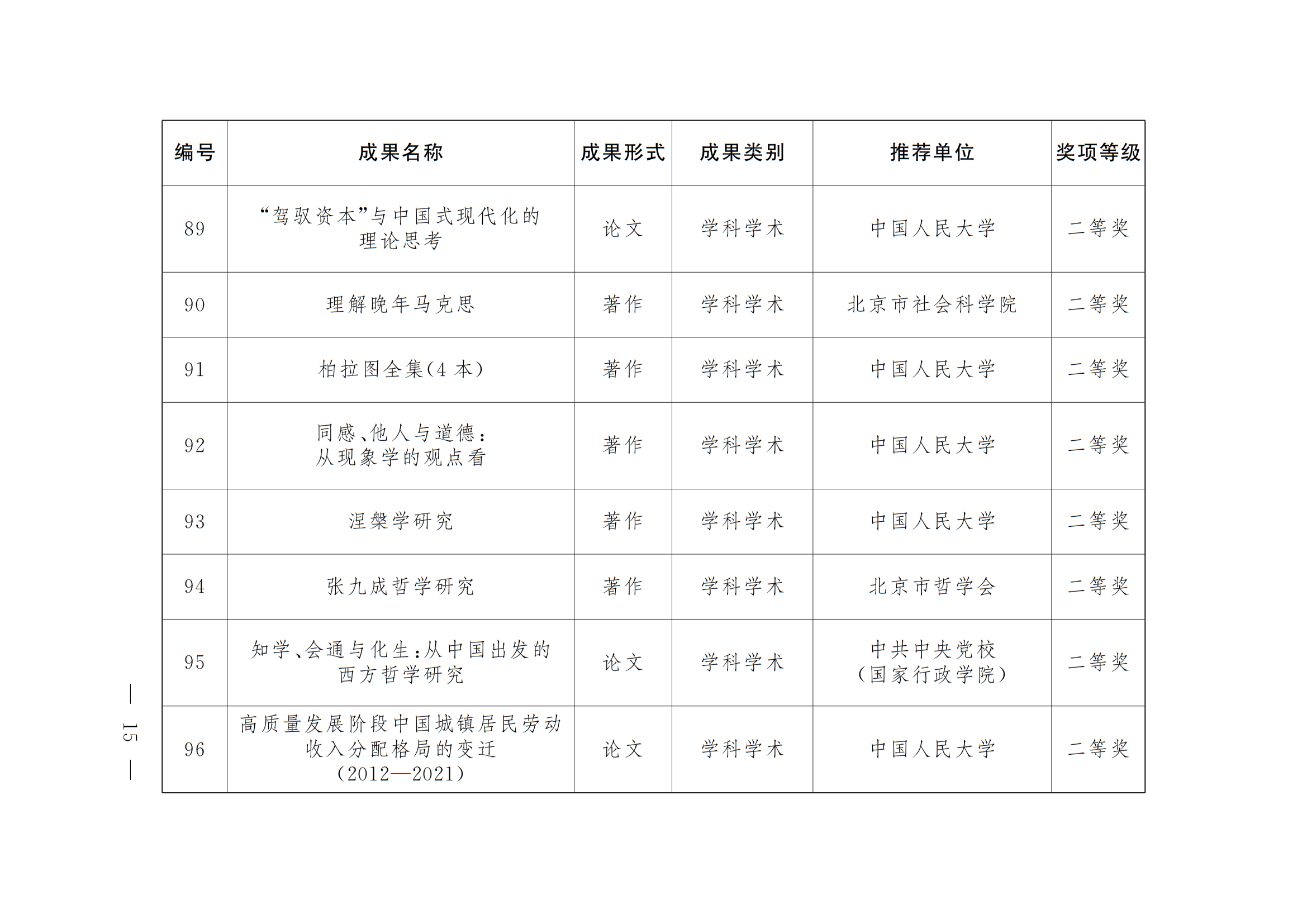 | 编号 | 成果名称 | 成果形式 | 成果类别 | 推荐单位 | 奖项等级 |
|---|---|---|---|---|---|
| 89 | “驾驭资本”与中国式现代化的理论思考 | 论文 | 学科学术 | 中国人民大学 | 二等奖 |
| 90 | 理解晚年马克思 | 著作 | 学科学术 | 北京市社会科学院 | 二等奖 |
| 91 | 柏拉图全集(4 本) | 著作 | 学科学术 | 中国人民大学 | 二等奖 |
| 92 | 同感、他人与道德:从现象学的观点看 | 著作 | 学科学术 | 中国人民大学 | 二等奖 |
| 93 | 涅槃学研究 | 著作 | 学科学术 | 中国人民大学 | 二等奖 |
| 94 | 张九成哲学研究 | 著作 | 学科学术 | 北京市哲学会 | 二等奖 |
| 95 | 知学、会通与化生:从中国出发的西方哲学研究 | 论文 | 学科学术 | 中共中央党校(国家行政学院) | 二等奖 |
| 96 | 高质量发展阶段中国城镇居民劳动收入分配格局的变迁(2012—2021) | 论文 | 学科学术 | 中国人民大学 | 二等奖 |

— 15 —